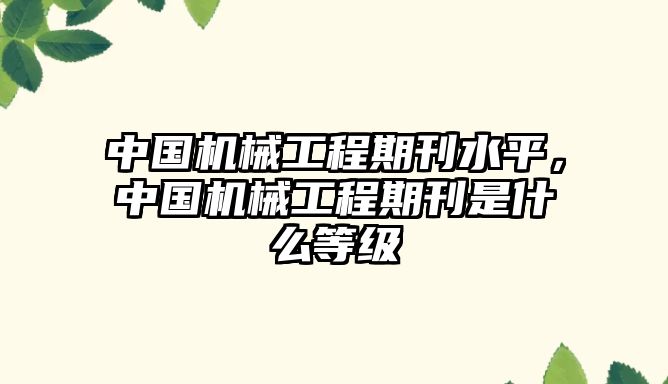 中国机械工程期刊水平，中国机械工程期刊是什么等级